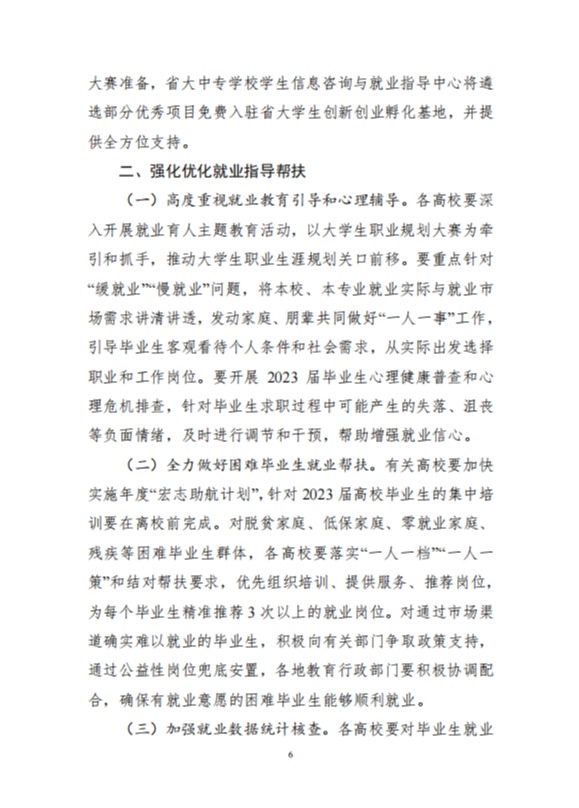 大赛准备，省大中专学校学生信息咨询与就业指导中心将遴选部分优秀项目免费入驻省大学生创新创业孵化基地，并提供全方位支持。

二、强化优化就业指导帮扶

（一）高度重视就业教育引导和心理辅导。各高校要深入开展就业育人主题教育活动，以大学生职业规划大赛为牵引和抓手，推动大学生职业生涯规划关口前移。要重点针对“缓就业”“慢就业”问题，将本校、本专业就业实际与就业市场需求讲清讲透，发动家庭、朋辈共同做好“一人一事”工作，引导毕业生客观看待个人条件和社会需求，从实际出发选择职业和工作岗位。要开展 2023 届毕业生心理健康普查和心理危机排查，针对毕业生求职过程中可能产生的失落、沮丧等负面情绪，及时进行调节和干预，帮助增强就业信心。

（二）全力做好困难毕业生就业帮扶。有关高校要加快实施年度“宏志助航计划”，针对 2023 届高校毕业生的集中培训要在离校前完成。对脱贫家庭、低保家庭、零就业家庭、残疾等困难毕业生群体，各高校要落实“一人一档”“一人一策”和结对帮扶要求，优先组织培训、提供服务、推荐岗位，为每个毕业生精准推荐 3 次以上的就业岗位。对通过市场渠道确实难以就业的毕业生，积极向有关部门争取政策支持，通过公益性岗位兜底安置，各地教育行政部门要积极协调配合，确保有就业意愿的困难毕业生能够顺利就业。

（三）加强就业数据统计核查。各高校要对毕业生就业

6